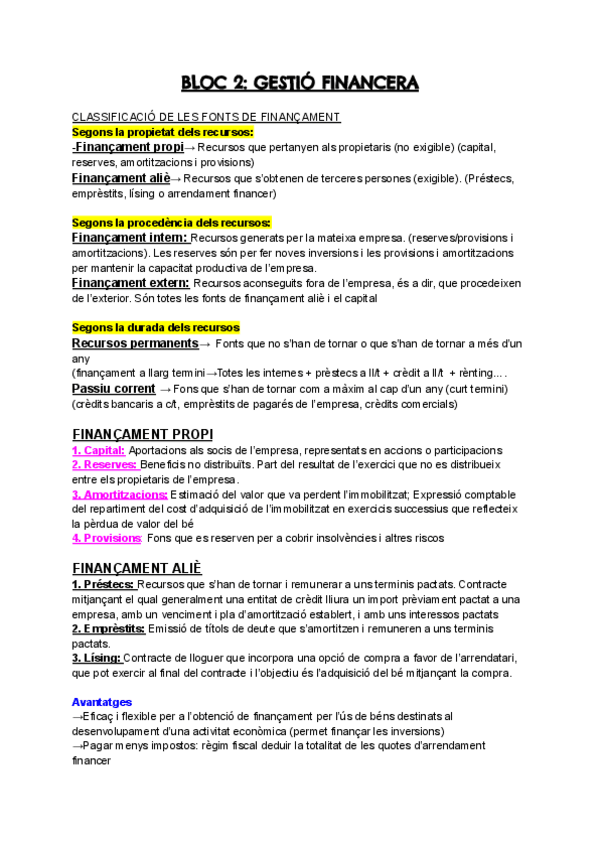 BLOC 2: GESTIÓ FINANCERA

CLASSIFICACIÓ DE LES FONTS DE FINANÇAMENT
Segons la propietat dels recursos:
-Finançament propi→ Recursos que pertanyen als propietaris (no exigible) (capital, reserves, amortitzacions i provisions)
Finançament aliè→ Recursos que s'obtenen de terceres persones (exigible). (Préstecs, emprèstits, lísing o arrendament financer)

Segons la procedència dels recursos:
Finançament intern: Recursos generats per la mateixa empresa. (reserves/provisions i amortitzacions). Les reserves són per fer noves inversions i les provisions i amortitzacions per mantenir la capacitat productiva de l'empresa.
Finançament extern: Recursos aconseguits fora de l'empresa, és a dir, que procedeixen de l'exterior. Són totes les fonts de finançament aliè i el capital

Segons la durada dels recursos
Recursos permanents→ Fonts que no s'han de tornar o que s'han de tornar a més d'un any
(finançament a llarg termini→Totes les internes + prèstecs a ll/t + crèdit a ll/t + rènting... .
Passiu corrent → Fons que s'han de tornar com a màxim al cap d'un any (curt termini) (crèdits bancaris a c/t, emprèstits de pagarés de l'empresa, crèdits comercials)

FINANÇAMENT PROPI
1. Capital: Aportacions als socis de l'empresa, representats en accions o participacions
2. Reserves: Beneficis no distribuïts. Part del resultat de l'exercici que no es distribueix entre els propietaris de l'empresa.
3. Amortitzacions: Estimació del valor que va perdent l'immobilitzat; Expressió comptable del repartiment del cost d'adquisició de l'immobilitzat en exercicis successius que reflecteix la pèrdua de valor del bé
4. Provisions: Fons que es reserven per a cobrir insolvències i altres riscos

FINANÇAMENT ALIÈ
1. Préstecs: Recursos que s'han de tornar i remunerar a uns terminis pactats. Contracte mitjançant el qual generalment una entitat de crèdit lliura un import prèviament pactat a una empresa, amb un venciment i pla d'amortització establert, i amb uns interessos pactats
2. Emprèstits: Emissió de títols de deute que s'amortitzen i remuneren a uns terminis pactats.
3. Lísing: Contracte de lloguer que incorpora una opció de compra a favor de l'arrendatari, que pot exercir al final del contracte i l'objectiu és l'adquisició del bé mitjançant la compra.

Avantatges
→Eficaç i flexible per a l'obtenció de finançament per l'ús de béns destinats al desenvolupament d'una activitat econòmica (permet finançar les inversions)
→Pagar menys impostos: règim fiscal deduir la totalitat de les quotes d'arrendament financer